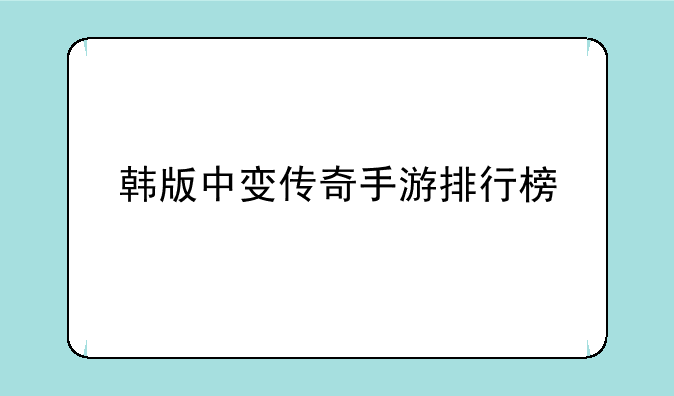 韩版中变传奇手游排行榜